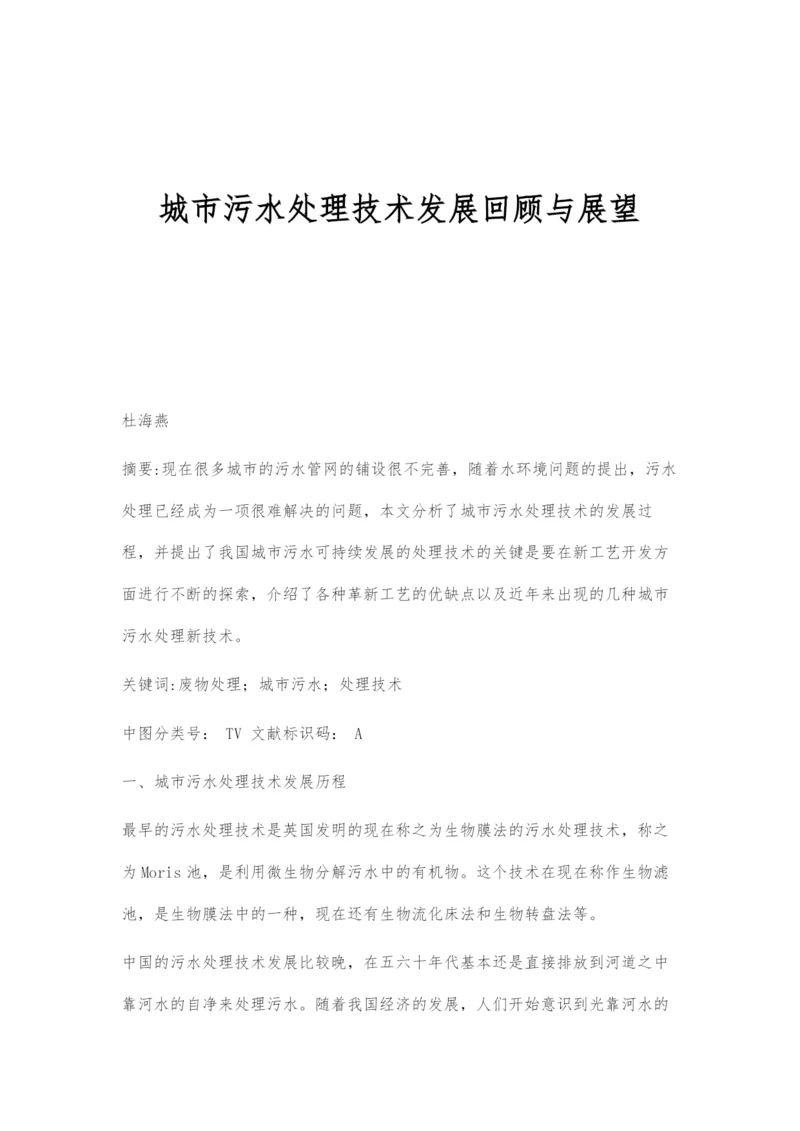 城市污水处理技术发展回顾与展望

杜海燕

摘要:现在很多城市的污水管网的铺设很不完善，随着水环境问题的提出，污水处理已经成为一项很难解决的问题，本文分析了城市污水处理技术的发展过程，并提出了我国城市污水可持续发展的处理技术的关键是要在新工艺开发方面进行不断的探索，介绍了各种革新工艺的优缺点以及近年来出现的几种城市污水处理新技术。

关键词:废物处理；城市污水；处理技术

中图分类号： TV 文献标识码： A

一、城市污水处理技术发展历程

最早的污水处理技术是英国发明的现在称之为生物膜法的污水处理技术，称之为Moris池，是利用微生物分解污水中的有机物。这个技术在现在称作生物滤池，是生物膜法中的一种，现在还有生物流化床法和生物转盘法等。

中国的污水处理技术发展比较晚，在五六十年代基本还是直接排放到河道之中靠河水的自净来处理污水。随着我国经济的发展，人们开始意识到光靠河水的